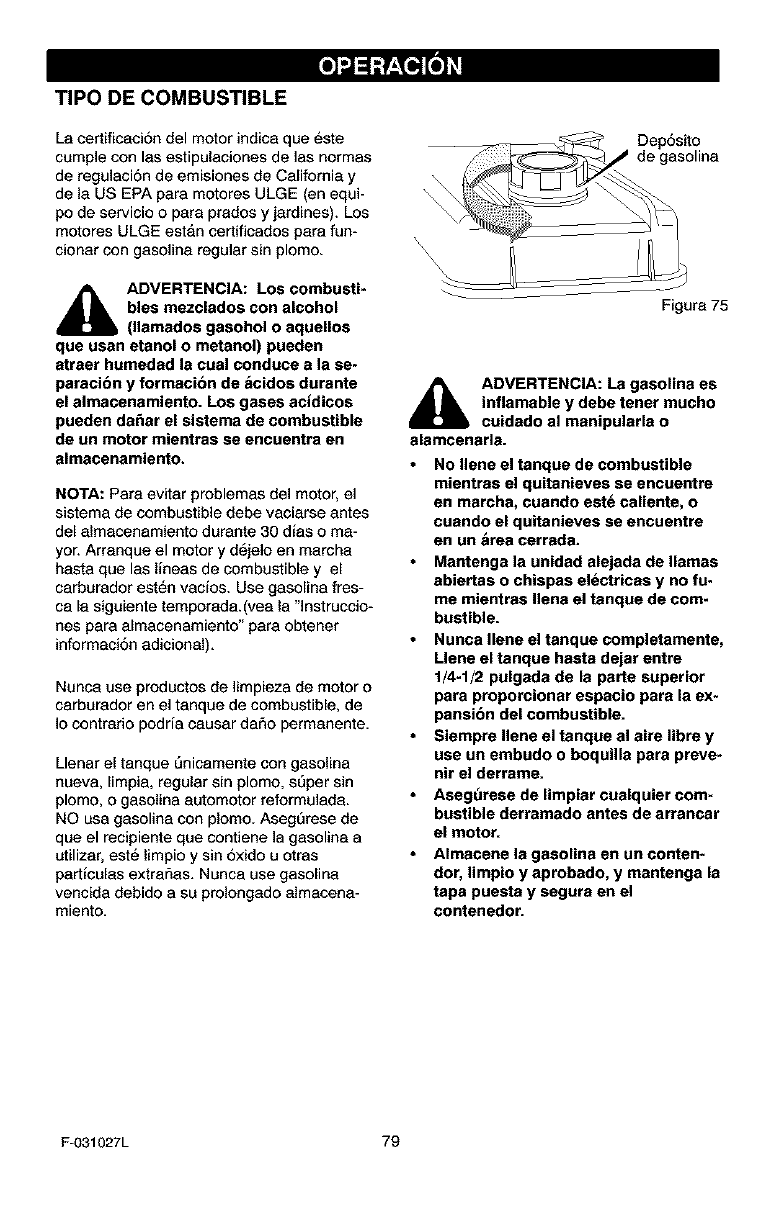 OPERACIÓN

TIPO DE COMBUSTIBLE

La certificación del motor indica que éste cumple con las estipulaciones de las normas de regulación de emisiones de California y de la US EPA para motores ULGE (en equipo de servicio o para prados y jardines). Los motores ULGE están certificados para funcionar con gasolina regular sin plomo.

ADVERTENCIA: Los combustibles mezclados con alcohol (llamados gasohol o aquellos que usan etanol o metanol) pueden atraer humedad la cual conduce a la separación y formación de ácidos durante el almacenamiento. Los gases acídicos pueden dañar el sistema de combustible de un motor mientras se encuentra en almacenamiento.

NOTA: Para evitar problemas del motor, el sistema de combustible debe vaciarse antes del almacenamiento durante 30 días o mayor. Arranque el motor y déjelo en marcha hasta que las líneas de combustible y el carburador estén vacíos. Use gasolina fresca la siguiente temporada.(vea la "Instrucciones para almacenamiento" para obtener información adicional).

Nunca use productos de limpieza de motor o carburador en el tanque de combustible, de lo contrario podría causar daño permanente.

Llenar el tanque únicamente con gasolina nueva, limpia, regular sin plomo, súper sin plomo, o gasolina automotor reformulada. NO usa gasolina con plomo. Asegúrese de que el recipiente que contiene la gasolina a utilizar, esté limpio y sin óxido u otras partículas extrañas. Nunca use gasolina vencida debido a su prolongado almacenamiento.

Depósito de gasolina

Figura 75

ADVERTENCIA: La gasolina es inflamable y debe tener mucho cuidado al manipularla o alamcenarla.

• No llene el tanque de combustible mientras el quitanieves se encuentre en marcha, cuando esté caliente, o cuando el quitanieves se encuentre en un área cerrada.
• Mantenga la unidad alejada de llamas abiertas o chispas eléctricas y no fume mientras llena el tanque de combustible.
• Nunca llene el tanque completamente, Llene el tanque hasta dejar entre 1/4-1/2 pulgada de la parte superior para proporcionar espacio para la expansión del combustible.
• Siempre llene el tanque al aire libre y use un embudo o boquilla para prevenir el derrame.
• Asegúrese de limpiar cualquier combustible derramado antes de arrancar el motor.
• Almacene la gasolina en un contendor, limpio y aprobado, y mantenga la tapa puesta y segura en el contenedor.

F-031027L 79